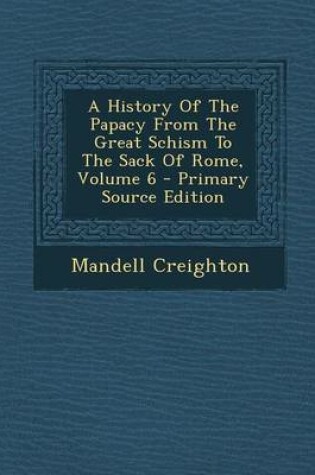 A History Of The Papacy From The Great Schism To The Sack Of Rome, Volume 6 - Primary Source Edition

Mandell Creighton